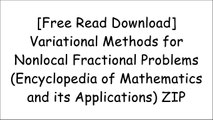 [Free Read Download] Variational Methods for Nonlocal Fractional Problems (Encyclopedia of Mathematics and its Applications) ZIP